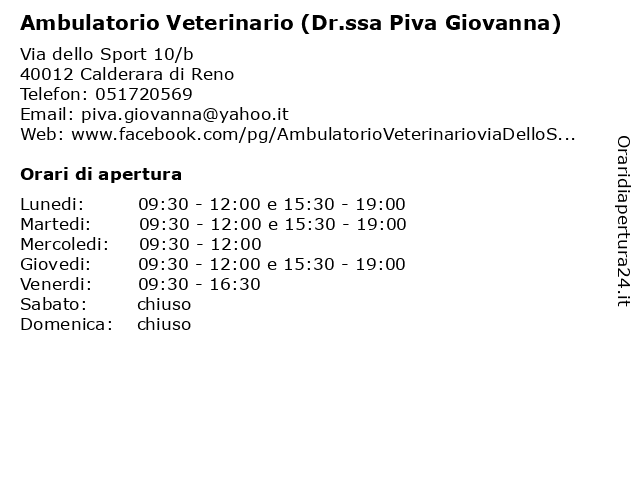 Ambulatorio Veterinario (Dr.ssa Piva Giovanna)

Via dello Sport 10/b
40012 Calderara di Reno
Telefon: 051720569
Email: piva.giovanna@yahoo.it
Web: www.facebook.com/pg/AmbulatorioVeterinarioviaDelloS...

Orari di apertura

| | |
|---|---|
| Lunedi: | 09:30 - 12:00 e 15:30 - 19:00 |
| Martedi: | 09:30 - 12:00 e 15:30 - 19:00 |
| Mercoledi: | 09:30 - 12:00 |
| Giovedi: | 09:30 - 12:00 e 15:30 - 19:00 |
| Venerdi: | 09:30 - 16:30 |
| Sabato: | chiuso |
| Domenica: | chiuso |

Oraridiapertura24.it